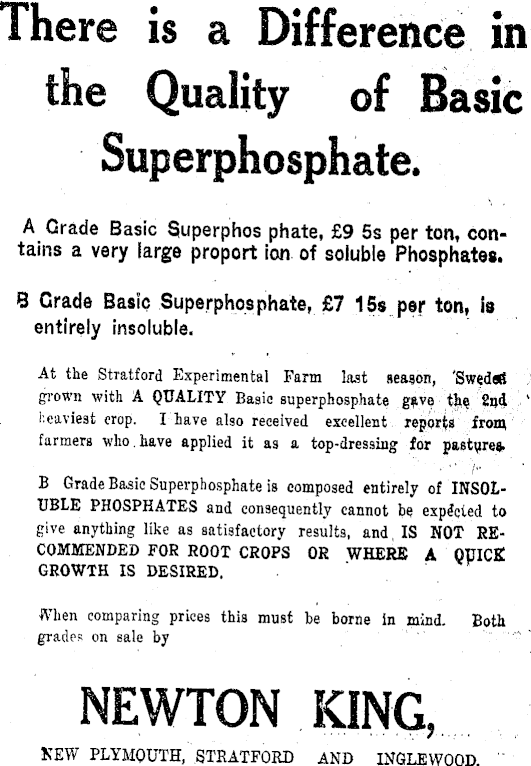 There is a Difference in the Quality of Basic Superphosphate.

A Grade Basic Superphos phate, £9 5s per ton, contains a very large proport ion of soluble Phosphates.

B Grade Basic Superphosphate, £7 15s per ton, is entirely insoluble.

At the Stratford Experimental Farm last season, Swedes grown with A QUALITY Basic superphosphate gave the 2nd heaviest crop. I have also received excellent reports from farmers who have applied it as a top-dressing for pastures.

B Grade Basic Superphosphate is composed entirely of INSOLUBLE PHOSPHATES and consequently cannot be expected to give anything like as satisfactory results, and IS NOT RECOMMENDED FOR ROOT CROPS OR WHERE A QUICK GROWTH IS DESIRED.

When comparing prices this must be borne in mind. Both grades on sale by

NEWTON KING,

NEW PLYMOUTH, STRATFORD AND INGLEWOOD.